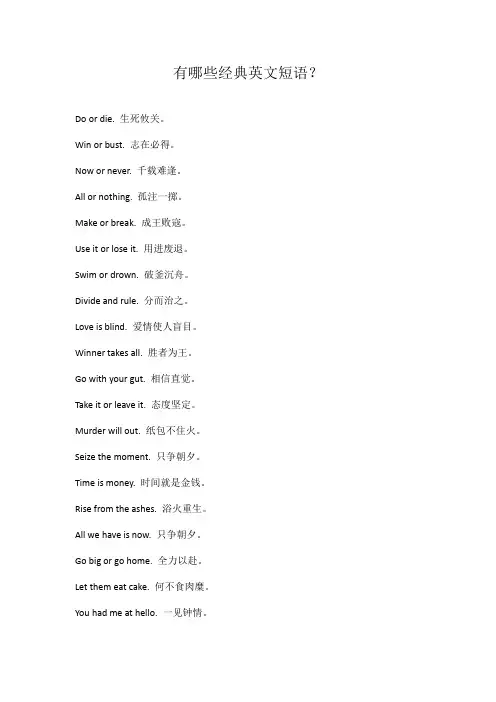 有哪些经典英文短语？

Do or die. 生死攸关。

Win or bust. 志在必得。

Now or never. 千载难逢。

All or nothing. 孤注一掷。

Make or break. 成王败寇。

Use it or lose it. 用进废退。

Swim or drown. 破釜沉舟。

Divide and rule. 分而治之。

Love is blind. 爱情使人盲目。

Winner takes all. 胜者为王。

Go with your gut. 相信直觉。

Take it or leave it. 态度坚定。

Murder will out. 纸包不住火。

Seize the moment. 只争朝夕。

Time is money. 时间就是金钱。

Rise from the ashes. 浴火重生。

All we have is now. 只争朝夕。

Go big or go home. 全力以赴。

Let them eat cake. 何不食肉糜。

You had me at hello. 一见钟情。